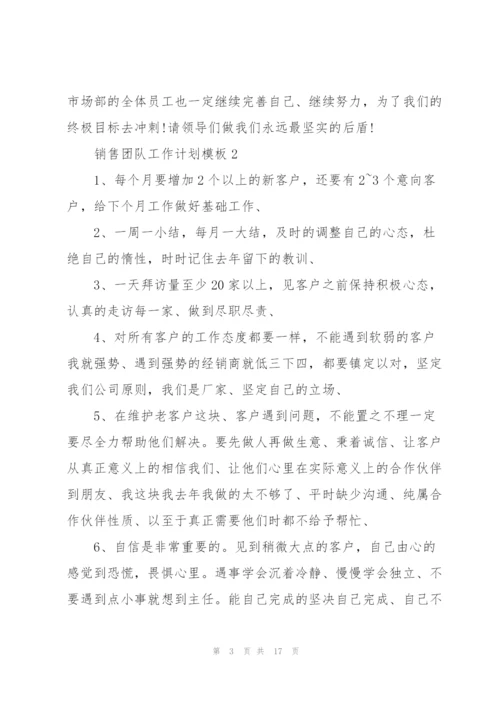 市场部的全体员工也一定继续完善自己、继续努力，为了我们的终极目标去冲刺!请领导们做我们永远最坚实的后盾!

销售团队工作计划模板 2

1、每个月要增加 2 个以上的新客户，还要有 2~3 个意向客户，给下个月工作做好基础工作、

2、一周一小结，每月一大结，及时的调整自己的心态，杜绝自己的惰性，时时记住去年留下的教训、

3、一天拜访量至少 20 家以上，见客户之前保持积极心态，认真的走访每一家、做到尽职尽责、

4、对所有客户的工作态度都要一样，不能遇到软弱的客户我就强势、遇到强势的经销商就低三下四，都要镇定以对，坚定我们公司原则，我们是厂家、坚定自己的立场、

5、在维护老客户这块、客户遇到问题，不能置之不理一定要尽全力帮助他们解决。要先做人再做生意、秉着诚信、让客户从真正意义上的相信我们、让他们心里在实际意义上的合作伙伴到朋友、我这块我去年我做的太不够了、平时缺少沟通、纯属合作伙伴性质、以至于真正需要他们时都不给予帮忙、

6、自信是非常重要的。见到稍微大点的客户，自己由心的感觉到恐慌，畏惧心里。遇事学会沉着冷静、慢慢学会独立、不要遇到点小事就想到主任。能自己完成的坚决自己完成、自己不

第 3 页 共 17 页